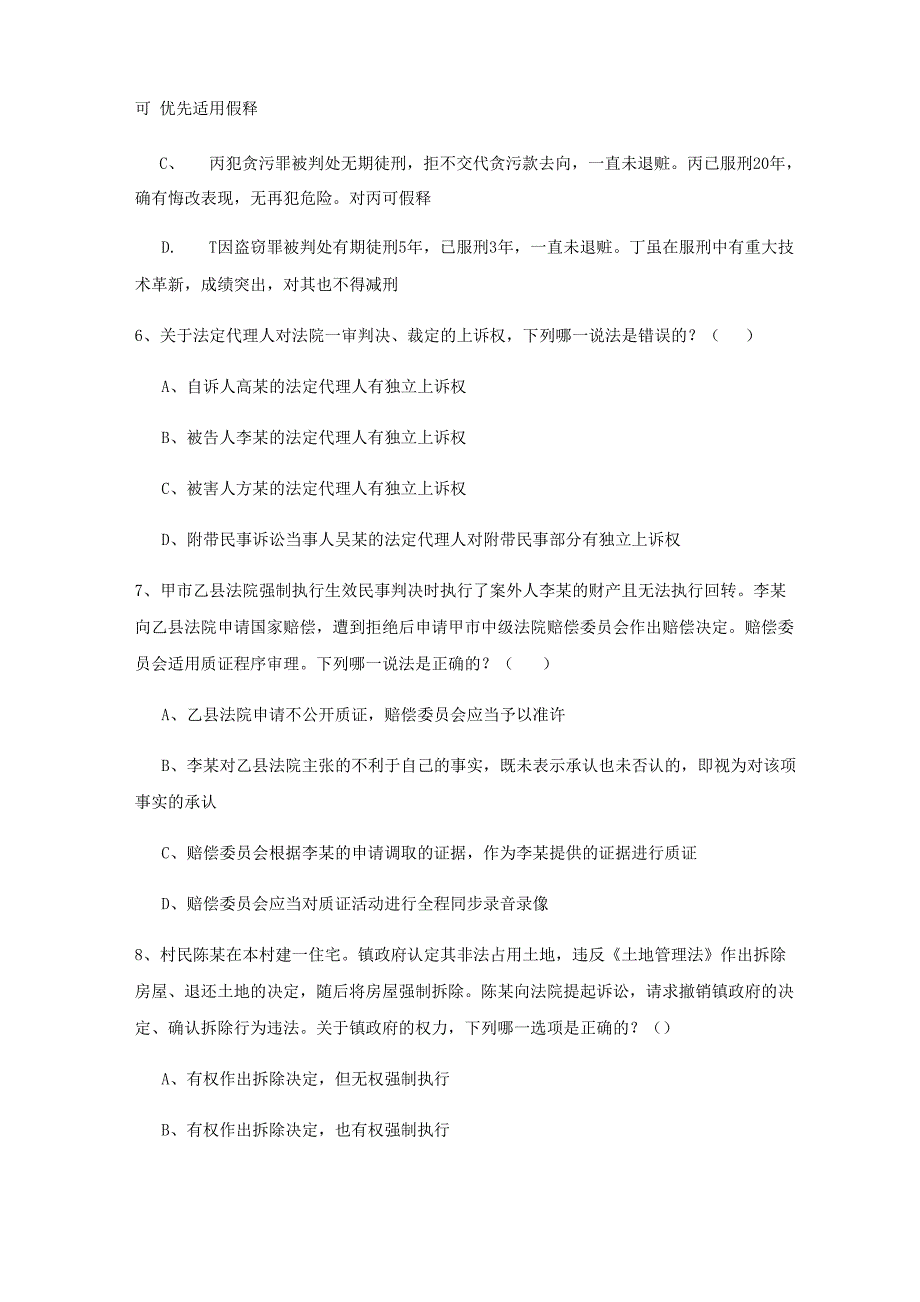 可 优先适用假释

C、 丙犯贪污罪被判处无期徒刑，拒不交代贪污款去向，一直未退赃。丙已服刑20年，确有悔改表现，无再犯危险。对丙可假释

D. T因盗窃罪被判处有期徒刑5年，已服刑3年，一直未退赃。丁虽在服刑中有重大技术革新，成绩突出，对其也不得减刑

6、关于法定代理人对法院一审判决、裁定的上诉权，下列哪一说法是错误的？（ ）

A、自诉人高某的法定代理人有独立上诉权

B、被告人李某的法定代理人有独立上诉权

C、被害人方某的法定代理人有独立上诉权

D、附带民事诉讼当事人吴某的法定代理人对附带民事部分有独立上诉权

7、甲市乙县法院强制执行生效民事判决时执行了案外人李某的财产且无法执行回转。李某向乙县法院申请国家赔偿，遭到拒绝后申请甲市中级法院赔偿委员会作出赔偿决定。赔偿委员会适用质证程序审理。下列哪一说法是正确的？（ ）

A、乙县法院申请不公开质证，赔偿委员会应当予以准许

B、李某对乙县法院主张的不利于自己的事实，既未表示承认也未否认的，即视为对该项事实的承认

C、赔偿委员会根据李某的申请调取的证据，作为李某提供的证据进行质证

D、赔偿委员会应当对质证活动进行全程同步录音录像

8、村民陈某在本村建一住宅。镇政府认定其非法占用土地，违反《土地管理法》作出拆除房屋、退还土地的决定，随后将房屋强制拆除。陈某向法院提起诉讼，请求撤销镇政府的决定、确认拆除行为违法。关于镇政府的权力，下列哪一选项是正确的？（）

A、有权作出拆除决定，但无权强制执行

B、有权作出拆除决定，也有权强制执行